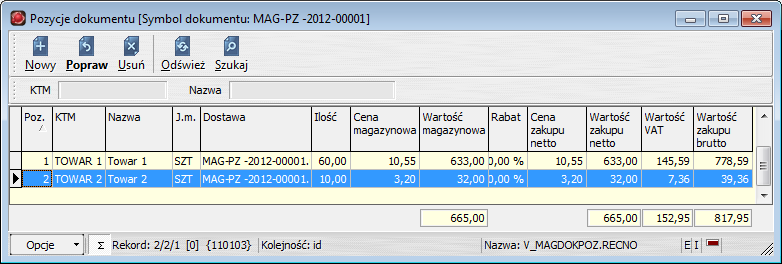 Pozycje dokumentu [Symbol dokumentu: MAG-PZ -2012-00001]

Nowy Popraw Usuń Odśwież Szukaj

KTM Nazwa

| Poz. | KTM | Nazwa | J.m. | Dostawa | Ilość | Cena magazynowa | Wartość magazynowa | Rabat | Cena zakupu netto | Wartość zakupu netto | Wartość VAT | Wartość zakupu brutto |
|---|---|---|---|---|---|---|---|---|---|---|---|---|
| 1 | TOWAR 1 | Towar 1 | SZT | MAG-PZ -2012-00001. | 60,00 | 10,55 | 633,00 | 0,00 % | 10,55 | 633,00 | 145,59 | 778,59 |
| 2 | TOWAR 2 | Towar 2 | SZT | MAG-PZ -2012-00001. | 10,00 | 3,20 | 32,00 | 0,00 % | 3,20 | 32,00 | 7,36 | 39,36 |
| | | | | | | | 665,00 | | | 665,00 | 152,95 | 817,95 |

Opcje Σ Rekord: 2/2/1 [0] {110103} Kolejność: id Nazwa: V_MAGDOKPOZ.RECNO E I